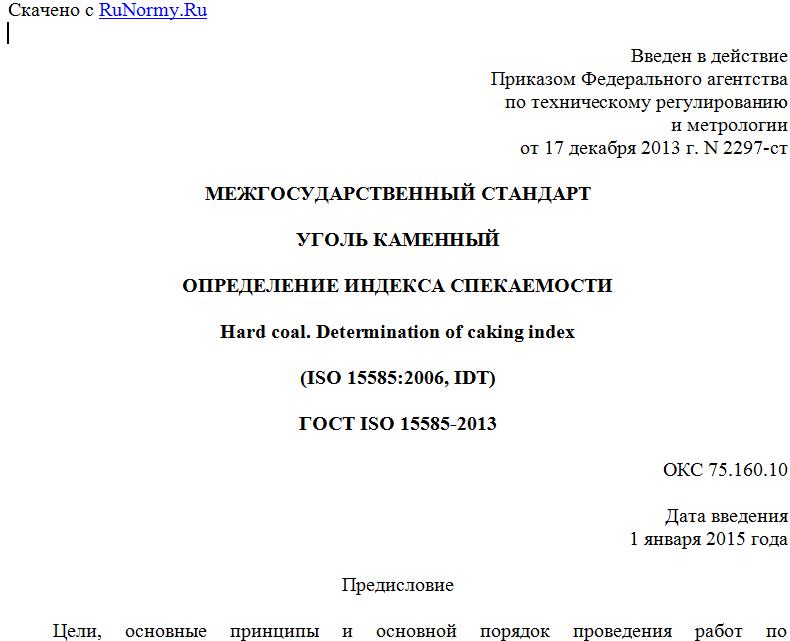 Скачено с RuNormy.Ru

Введен в действие
Приказом Федерального агентства
по техническому регулированию
и метрологии
от 17 декабря 2013 г. N 2297-ст

МЕЖГОСУДАРСТВЕННЫЙ СТАНДАРТ

УГОЛЬ КАМЕННЫЙ

ОПРЕДЕЛЕНИЕ ИНДЕКСА СПЕКАЕМОСТИ

Hard coal. Determination of caking index

(ISO 15585:2006, IDT)

ГОСТ ISO 15585-2013

ОКС 75.160.10

Дата введения
1 января 2015 года

Предисловие

Цели, основные принципы и основной порядок проведения работ по